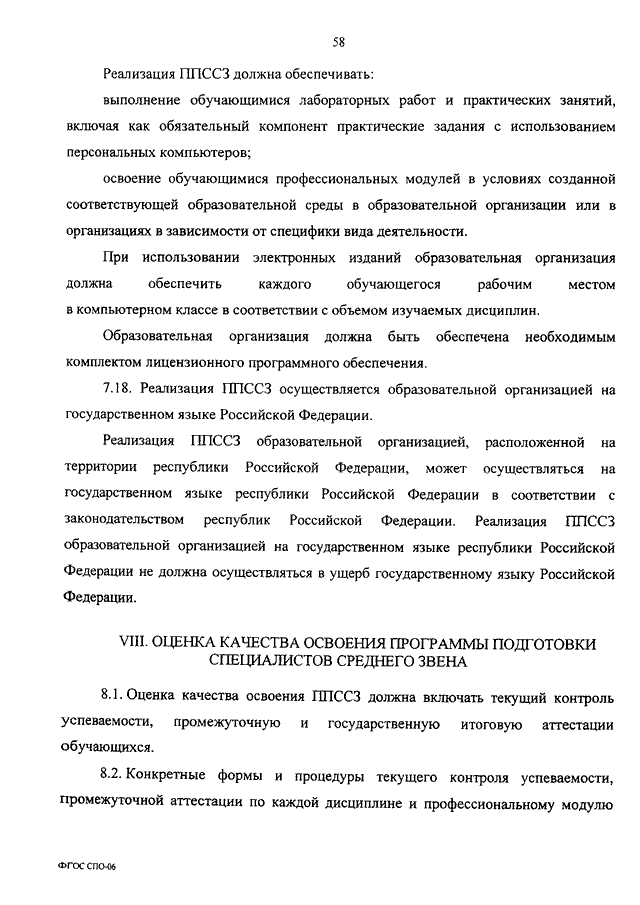 58

Реализация ППССЗ должна обеспечивать:

выполнение обучающимися лабораторных работ и практических занятий, включая как обязательный компонент практические задания с использованием персональных компьютеров;

освоение обучающимися профессиональных модулей в условиях созданной соответствующей образовательной среды в образовательной организации или в организациях в зависимости от специфики вида деятельности.

При использовании электронных изданий образовательная организация должна обеспечить каждого обучающегося рабочим местом в компьютерном классе в соответствии с объемом изучаемых дисциплин.

Образовательная организация должна быть обеспечена необходимым комплектом лицензионного программного обеспечения.

7.18. Реализация ППССЗ осуществляется образовательной организацией на государственном языке Российской Федерации.

Реализация ППССЗ образовательной организацией, расположенной на территории республики Российской Федерации, может осуществляться на государственном языке республики Российской Федерации в соответствии с законодательством республик Российской Федерации. Реализация ППССЗ образовательной организацией на государственном языке республики Российской Федерации не должна осуществляться в ущерб государственному языку Российской Федерации.

VIII. ОЦЕНКА КАЧЕСТВА ОСВОЕНИЯ ПРОГРАММЫ ПОДГОТОВКИ СПЕЦИАЛИСТОВ СРЕДНЕГО ЗВЕНА

8.1. Оценка качества освоения ППССЗ должна включать текущий контроль успеваемости, промежуточную и государственную итоговую аттестации обучающихся.

8.2. Конкретные формы и процедуры текущего контроля успеваемости, промежуточной аттестации по каждой дисциплине и профессиональному модулю

ФГОС СПО-06